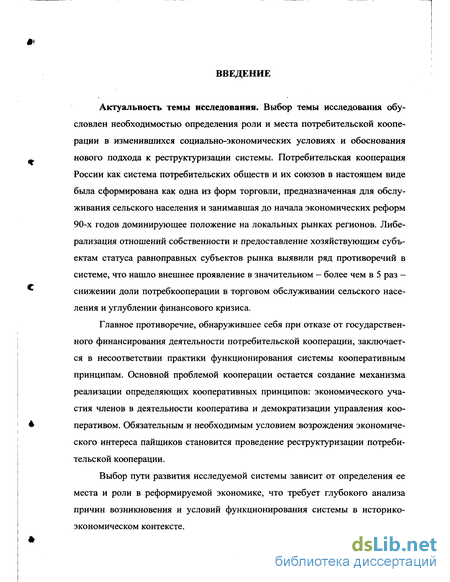 ВВЕДЕНИЕ

Актуальность темы исследования. Выбор темы исследования обусловлен необходимостью определения роли и места потребительской кооперации в изменившихся социально-экономических условиях и обоснования нового подхода к реструктуризации системы. Потребительская кооперация России как система потребительских обществ и их союзов в настоящем виде была сформирована как одна из форм торговли, предназначенная для обслуживания сельского населения и занимавшая до начала экономических реформ 90-х годов доминирующее положение на локальных рынках регионов. Либерализация отношений собственности и предоставление хозяйствующим субъектам статуса равноправных субъектов рынка выявили ряд противоречий в системе, что нашло внешнее проявление в значительном – более чем в 5 раз – снижении доли потребкооперации в торговом обслуживании сельского населения и углублении финансового кризиса.

Главное противоречие, обнаружившее себя при отказе от государственного финансирования деятельности потребительской кооперации, заключается в несоответствии практики функционирования системы кооперативным принципам. Основной проблемой кооперации остается создание механизма реализации определяющих кооперативных принципов: экономического участия членов в деятельности кооператива и демократизации управления кооперативом. Обязательным и необходимым условием возрождения экономического интереса пайщиков становится проведение реструктуризации потребительской кооперации.

Выбор пути развития исследуемой системы зависит от определения ее места и роли в реформируемой экономике, что требует глубокого анализа причин возникновения и условий функционирования системы в историко-экономическом контексте.

dsLib.net
библиотека диссертаций